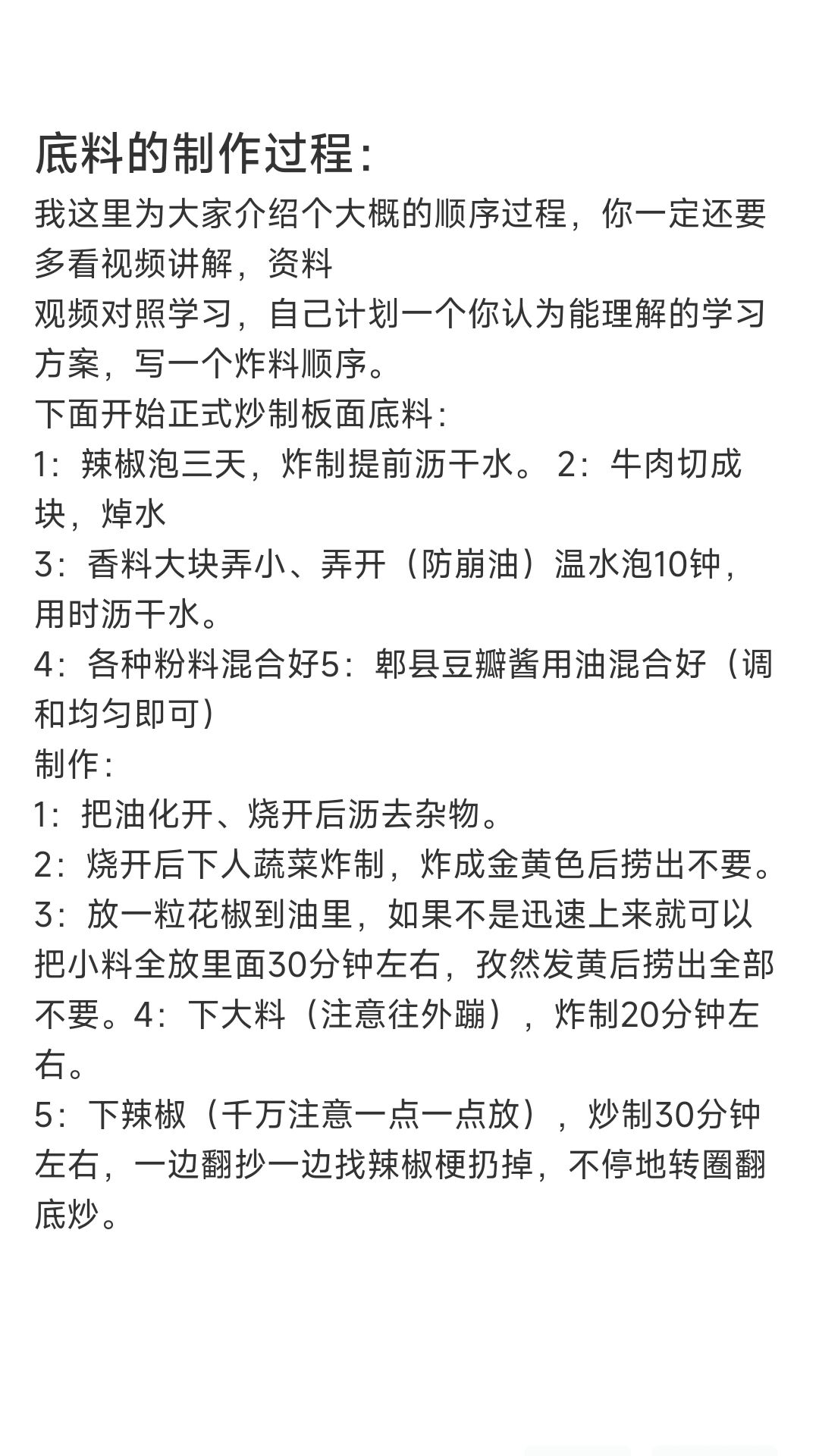 底料的制作过程：

我这里为大家介绍个大概的顺序过程，你一定还要多看视频讲解，资料
观频对照学习，自己计划一个你认为能理解的学习方案，写一个炸料顺序。
下面开始正式炒制板面底料：
1：辣椒泡三天，炸制提前沥干水。 2：牛肉切成块，焯水
3：香料大块弄小、弄开（防崩油）温水泡10钟，用时沥干水。
4：各种粉料混合好5：郫县豆瓣酱用油混合好（调和均匀即可）
制作：
1：把油化开、烧开后沥去杂物。
2：烧开后下人蔬菜炸制，炸成金黄色后捞出不要。
3：放一粒花椒到油里，如果不是迅速上来就可以把小料全放里面30分钟左右，孜然发黄后捞出全部不要。4：下大料（注意往外蹦），炸制20分钟左右。
5：下辣椒（千万注意一点一点放），炒制30分钟左右，一边翻抄一边找辣椒梗扔掉，不停地转圈翻底炒。